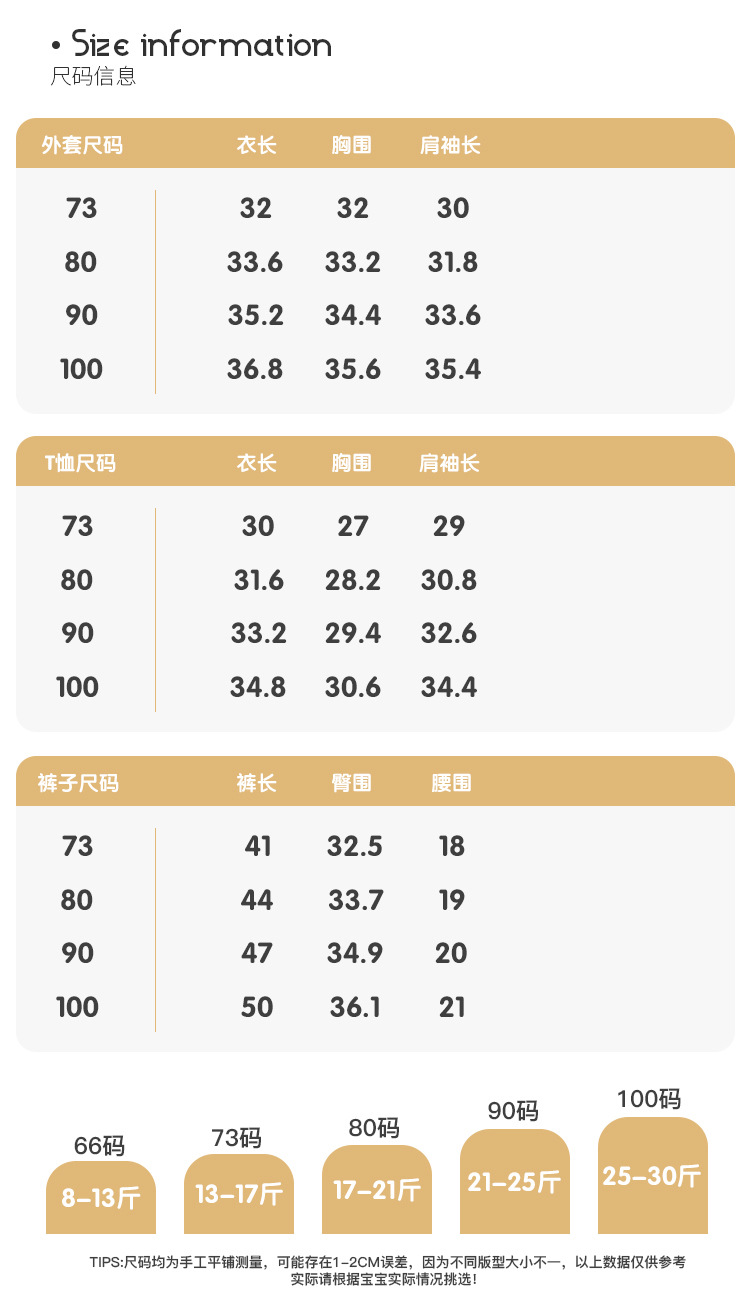 • Size information
尺码信息

| 外套尺码 | 衣长 | 胸围 | 肩袖长 |
|---|---|---|---|
| 73 | 32 | 32 | 30 |
| 80 | 33.6 | 33.2 | 31.8 |
| 90 | 35.2 | 34.4 | 33.6 |
| 100 | 36.8 | 35.6 | 35.4 |

| T恤尺码 | 衣长 | 胸围 | 肩袖长 |
|---|---|---|---|
| 73 | 30 | 27 | 29 |
| 80 | 31.6 | 28.2 | 30.8 |
| 90 | 33.2 | 29.4 | 32.6 |
| 100 | 34.8 | 30.6 | 34.4 |

| 裤子尺码 | 裤长 | 臀围 | 腰围 |
|---|---|---|---|
| 73 | 41 | 32.5 | 18 |
| 80 | 44 | 33.7 | 19 |
| 90 | 47 | 34.9 | 20 |
| 100 | 50 | 36.1 | 21 |

66码
8-13斤

73码
13-17斤

80码
17-21斤

90码
21-25斤

100码
25-30斤

TIPS:尺码均为手工平铺测量，可能存在1-2CM误差，因为不同版型大小不一，以上数据仅供参考
实际请根据宝宝实际情况挑选!